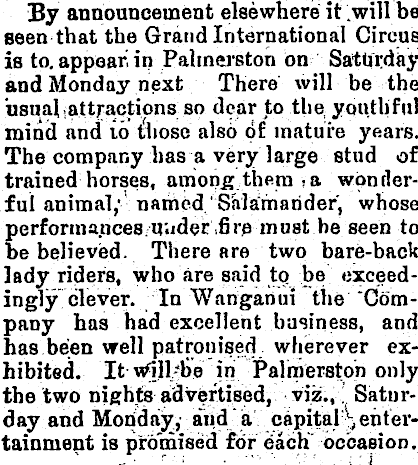 By announcement elsewhere it will be seen that the Grand International Circus is to appear in Palmerston on Saturday and Monday next There will be the usual attractions so dear to the youthful mind and to those also of mature years. The company has a very large stud of trained horses, among them a wonderful animal, named Salamander, whose performances under fire must be seen to be believed. There are two bare-back lady riders, who are said to be exceedingly clever. In Wanganui the Company has had excellent business, and has been well patronised wherever exhibited. It will be in Palmerston only the two nights advertised, viz., Saturday and Monday, and a capital entertainment is promised for each occasion.